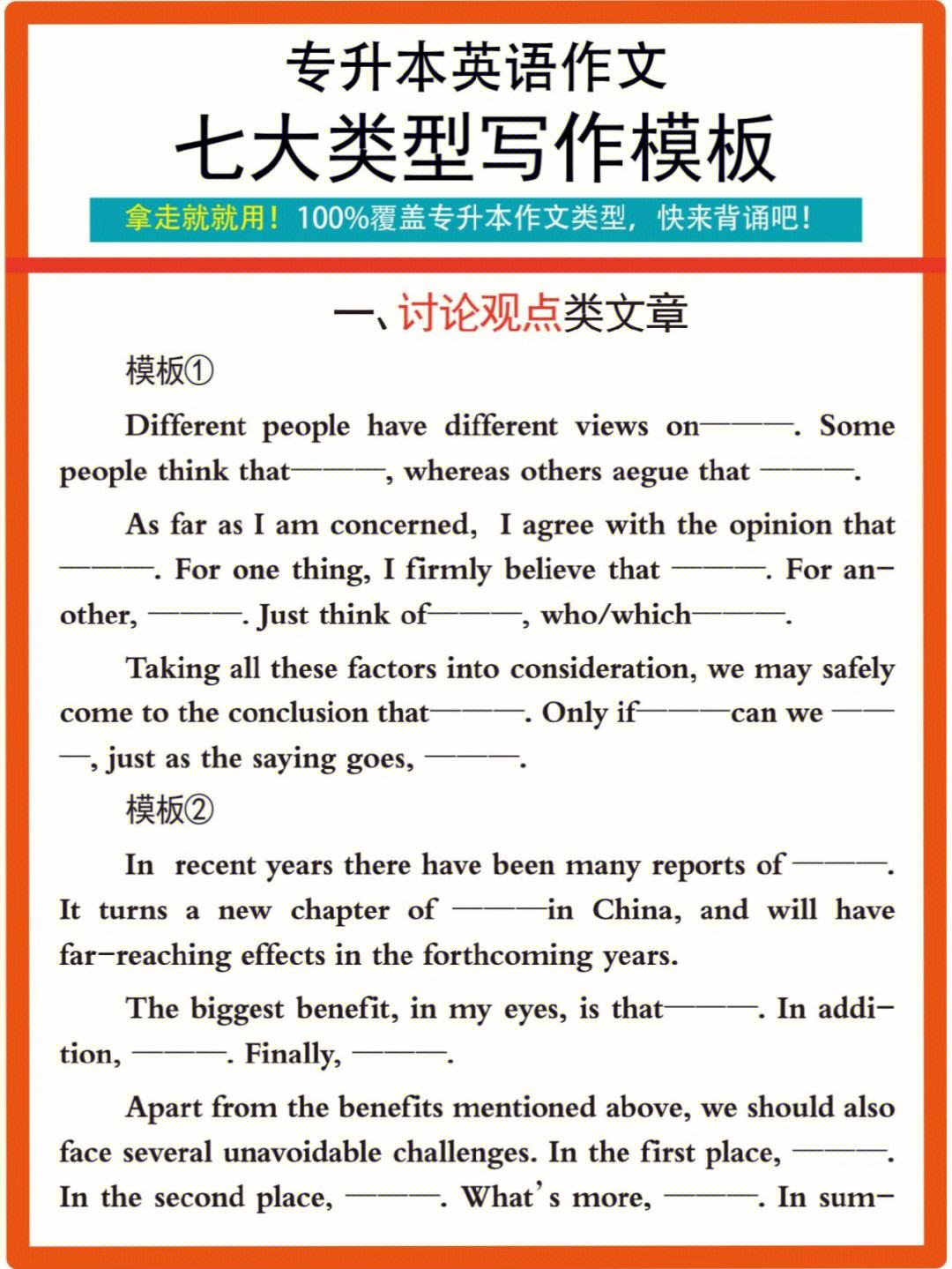 专升本英语作文
七大类型写作模板

拿走就就用！100%覆盖专升本作文类型，快来背诵吧！

一、讨论观点类文章

模板①

Different people have different views on———. Some people think that———, whereas others aegue that ———.

As far as I am concerned, I agree with the opinion that ———. For one thing, I firmly believe that ———. For another, ———. Just think of———, who/which———.

Taking all these factors into consideration, we may safely come to the conclusion that———. Only if———can we ———, just as the saying goes, ———.

模板②

In recent years there have been many reports of ———. It turns a new chapter of ———in China, and will have far-reaching effects in the forthcoming years.

The biggest benefit, in my eyes, is that———. In addition, ———. Finally, ———.

Apart from the benefits mentioned above, we should also face several unavoidable challenges. In the first place, ———. In the second place, ———. What's more, ———. In sum-